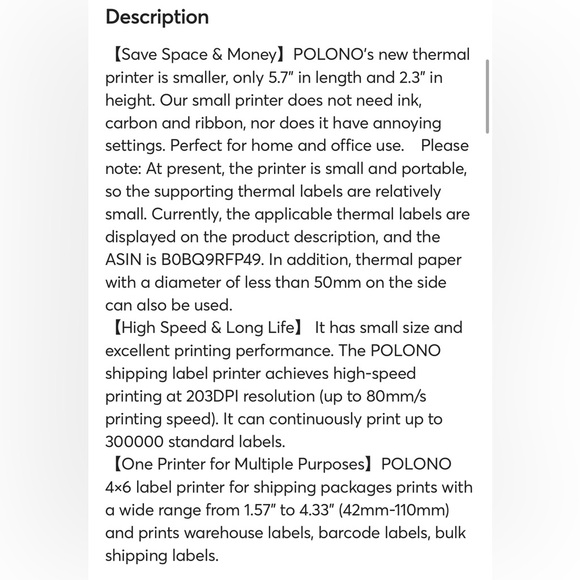 Description

【Save Space & Money】POLONO's new thermal printer is smaller, only 5.7" in length and 2.3" in height. Our small printer does not need ink, carbon and ribbon, nor does it have annoying settings. Perfect for home and office use. Please note: At present, the printer is small and portable, so the supporting thermal labels are relatively small. Currently, the applicable thermal labels are displayed on the product description, and the ASIN is B0BQ9RFP49. In addition, thermal paper with a diameter of less than 50mm on the side can also be used.
【High Speed & Long Life】 It has small size and excellent printing performance. The POLONO shipping label printer achieves high-speed printing at 203DPI resolution (up to 80mm/s printing speed). It can continuously print up to 300000 standard labels.
【One Printer for Multiple Purposes】POLONO 4×6 label printer for shipping packages prints with a wide range from 1.57" to 4.33" (42mm-110mm) and prints warehouse labels, barcode labels, bulk shipping labels.